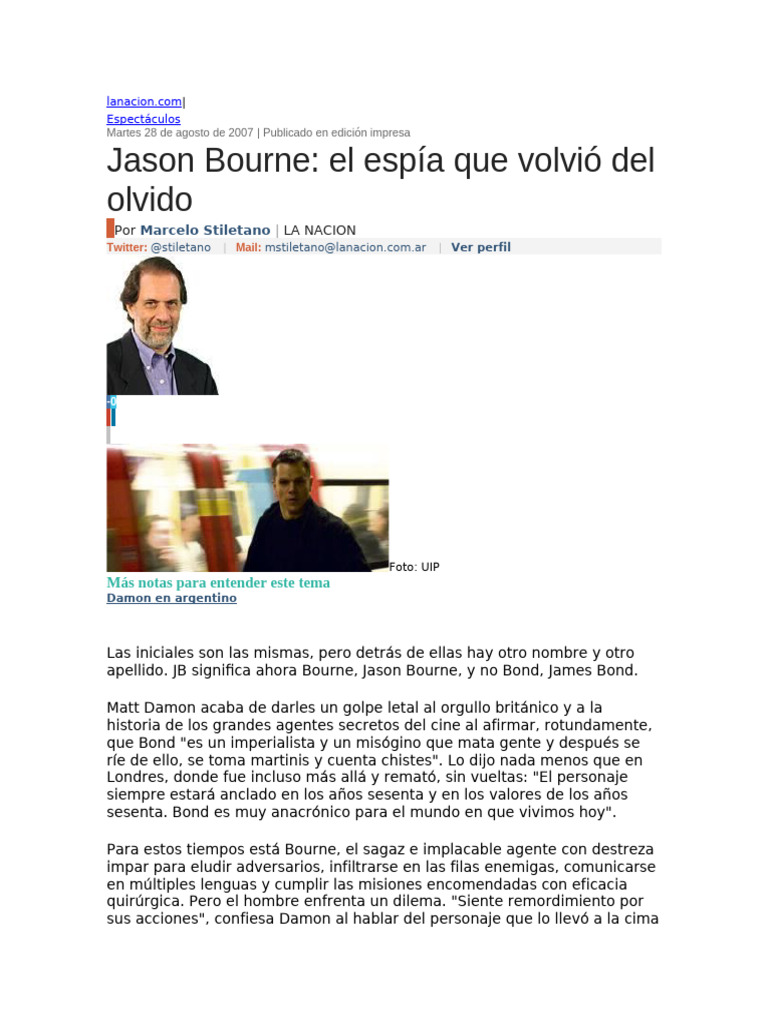 lanacion.com|
Espectáculos
Martes 28 de agosto de 2007 | Publicado en edición impresa

Jason Bourne: el espía que volvió del olvido

Por Marcelo Stiletano | LA NACION
Twitter: @stiletano | Mail: mstiletano@lanacion.com.ar | Ver perfil

Foto: UIP

Más notas para entender este tema
Damon en argentino

Las iniciales son las mismas, pero detrás de ellas hay otro nombre y otro apellido. JB significa ahora Bourne, Jason Bourne, y no Bond, James Bond.

Matt Damon acaba de darles un golpe letal al orgullo británico y a la historia de los grandes agentes secretos del cine al afirmar, rotundamente, que Bond "es un imperialista y un misógino que mata gente y después se ríe de ello, se toma martinis y cuenta chistes". Lo dijo nada menos que en Londres, donde fue incluso más allá y remató, sin vueltas: "El personaje siempre estará anclado en los años sesenta y en los valores de los años sesenta. Bond es muy anacrónico para el mundo en que vivimos hoy".

Para estos tiempos está Bourne, el sagaz e implacable agente con destreza impar para eludir adversarios, infiltrarse en las filas enemigas, comunicarse en múltiples lenguas y cumplir las misiones encomendadas con eficacia quirúrgica. Pero el hombre enfrenta un dilema. "Siente remordimiento por sus acciones", confiesa Damon al hablar del personaje que lo llevó a la cima